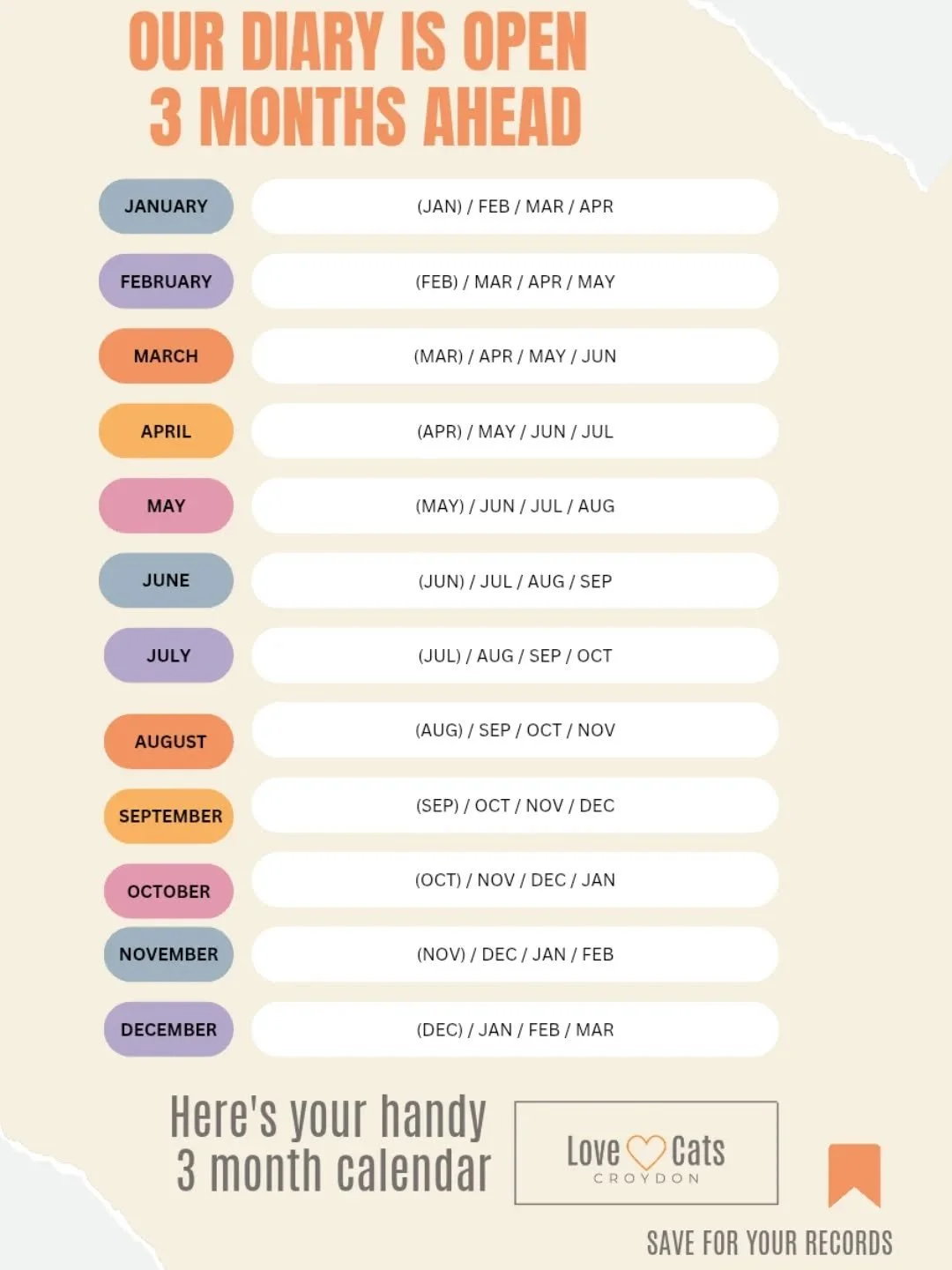 OUR DIARY IS OPEN
3 MONTHS AHEAD

| | |
|---|---|
| JANUARY | (JAN) / FEB / MAR / APR |
| FEBRUARY | (FEB) / MAR / APR / MAY |
| MARCH | (MAR) / APR / MAY / JUN |
| APRIL | (APR) / MAY / JUN / JUL |
| MAY | (MAY) / JUN / JUL / AUG |
| JUNE | (JUN) / JUL / AUG / SEP |
| JULY | (JUL) / AUG / SEP / OCT |
| AUGUST | (AUG) / SEP / OCT / NOV |
| SEPTEMBER | (SEP) / OCT / NOV / DEC |
| OCTOBER | (OCT) / NOV / DEC / JAN |
| NOVEMBER | (NOV) / DEC / JAN / FEB |
| DECEMBER | (DEC) / JAN / FEB / MAR |

Here's your handy
3 month calendar

Love Cats
CROYDON

SAVE FOR YOUR RECORDS